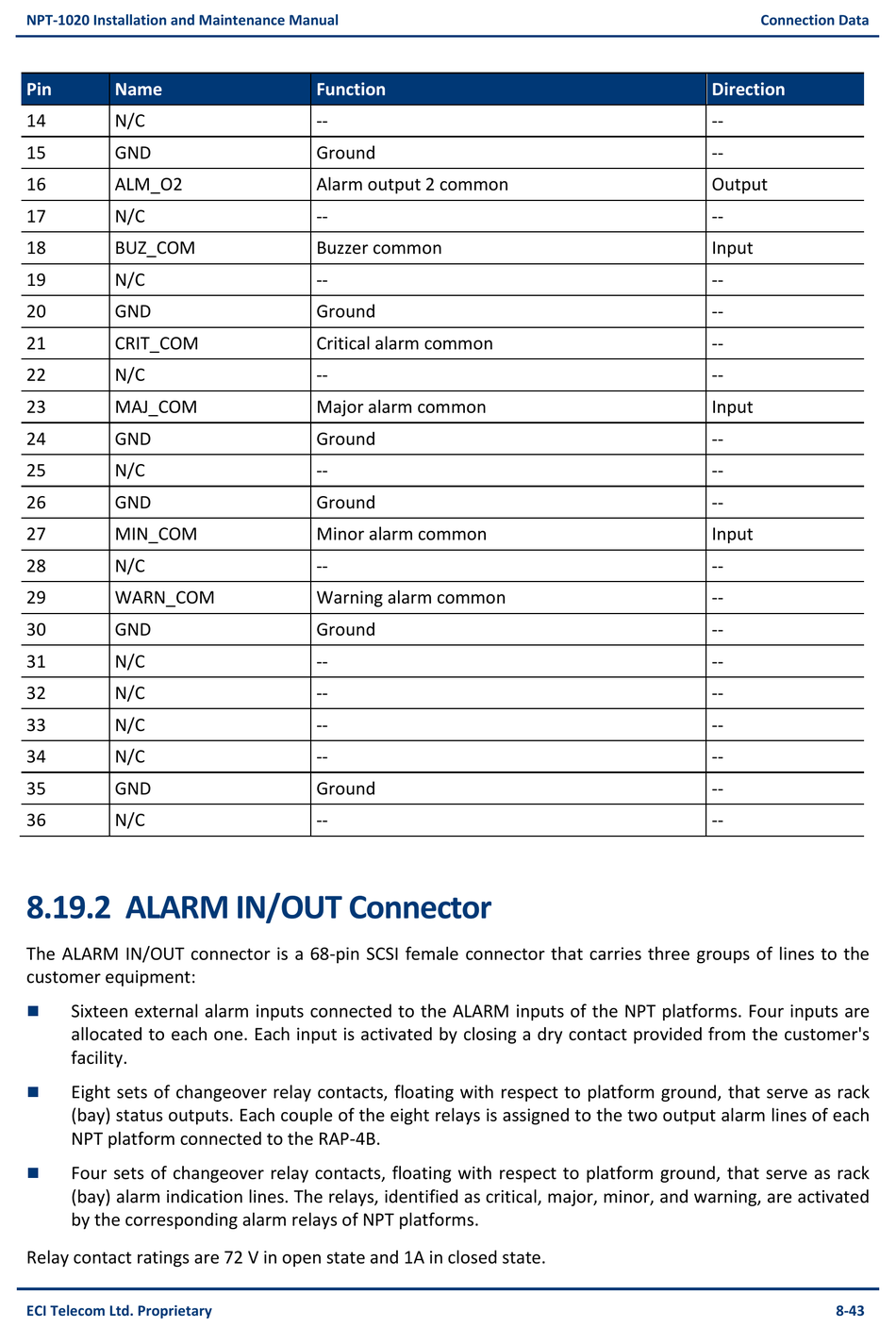 NPT-1020 Installation and Maintenance Manual

Connection Data

| Pin | Name | Function | Direction |
|---|---|---|---|
| 14 | N/C | -- | -- |
| 15 | GND | Ground | -- |
| 16 | ALM_O2 | Alarm output 2 common | Output |
| 17 | N/C | -- | -- |
| 18 | BUZ_COM | Buzzer common | Input |
| 19 | N/C | -- | -- |
| 20 | GND | Ground | -- |
| 21 | CRIT_COM | Critical alarm common | -- |
| 22 | N/C | -- | -- |
| 23 | MAJ_COM | Major alarm common | Input |
| 24 | GND | Ground | -- |
| 25 | N/C | -- | -- |
| 26 | GND | Ground | -- |
| 27 | MIN_COM | Minor alarm common | Input |
| 28 | N/C | -- | -- |
| 29 | WARN_COM | Warning alarm common | -- |
| 30 | GND | Ground | -- |
| 31 | N/C | -- | -- |
| 32 | N/C | -- | -- |
| 33 | N/C | -- | -- |
| 34 | N/C | -- | -- |
| 35 | GND | Ground | -- |
| 36 | N/C | -- | -- |

8.19.2 ALARM IN/OUT Connector

The ALARM IN/OUT connector is a 68-pin SCSI female connector that carries three groups of lines to the customer equipment:

■ Sixteen external alarm inputs connected to the ALARM inputs of the NPT platforms. Four inputs are allocated to each one. Each input is activated by closing a dry contact provided from the customer's facility.

■ Eight sets of changeover relay contacts, floating with respect to platform ground, that serve as rack (bay) status outputs. Each couple of the eight relays is assigned to the two output alarm lines of each NPT platform connected to the RAP-4B.

■ Four sets of changeover relay contacts, floating with respect to platform ground, that serve as rack (bay) alarm indication lines. The relays, identified as critical, major, minor, and warning, are activated by the corresponding alarm relays of NPT platforms.

Relay contact ratings are 72 V in open state and 1A in closed state.

ECI Telecom Ltd. Proprietary

8-43